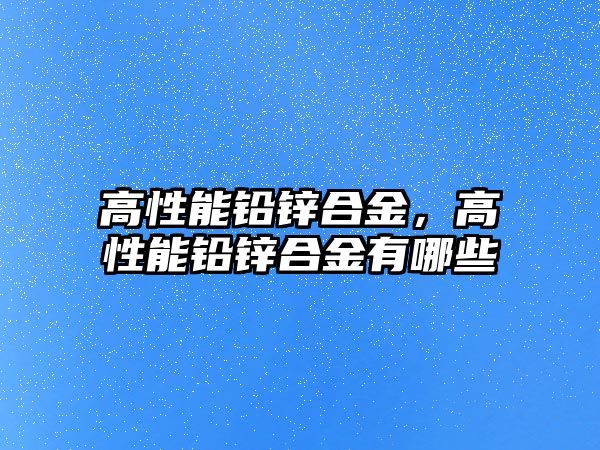 高性能铅锌合金，高性能铅锌合金有哪些